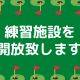 練習施設を
開放致します